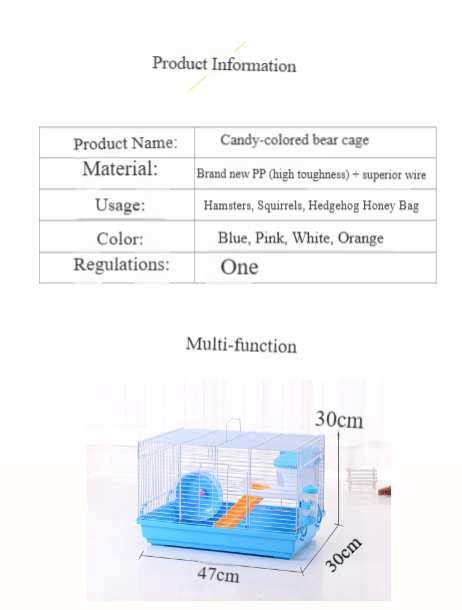 Product Information

| Product Name: | Candy-colored bear cage |
|---|---|
| Material: | Brand new PP (high toughness) + superior wire |
| Usage: | Hamsters, Squirrels, Hedgehog Honey Bag |
| Color: | Blue, Pink, White, Orange |
| Regulations: | One |

Multi-function

30cm

30cm

47cm